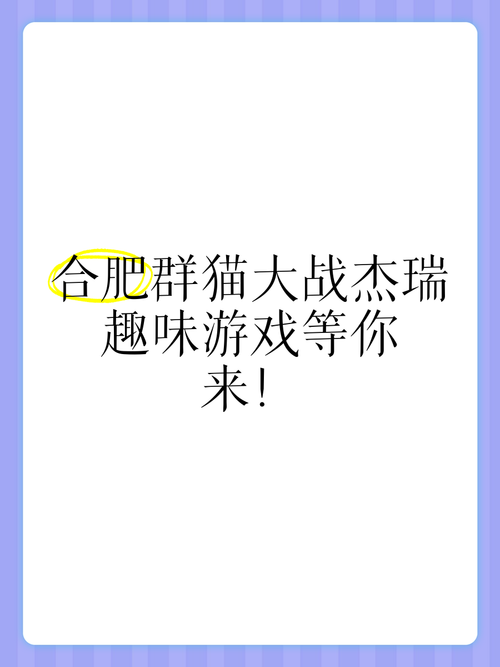 合肥群猫大战杰瑞趣味游戏等你来!